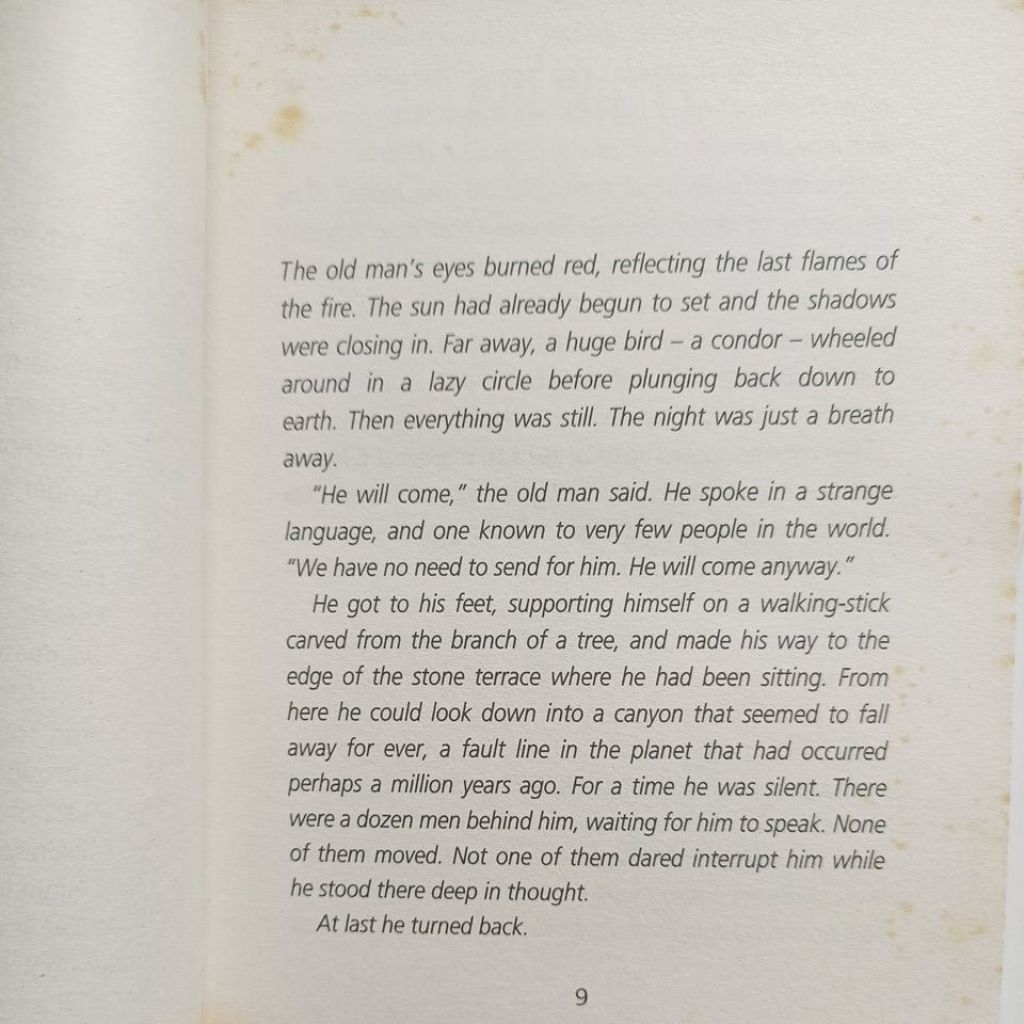 The old man's eyes burned red, reflecting the last flames of the fire. The sun had already begun to set and the shadows were closing in. Far away, a huge bird – a condor – wheeled around in a lazy circle before plunging back down to earth. Then everything was still. The night was just a breath away.

"He will come," the old man said. He spoke in a strange language, and one known to very few people in the world. "We have no need to send for him. He will come anyway."

He got to his feet, supporting himself on a walking-stick carved from the branch of a tree, and made his way to the edge of the stone terrace where he had been sitting. From here he could look down into a canyon that seemed to fall away for ever, a fault line in the planet that had occurred perhaps a million years ago. For a time he was silent. There were a dozen men behind him, waiting for him to speak. None of them moved. Not one of them dared interrupt him while he stood there deep in thought.

At last he turned back.

9